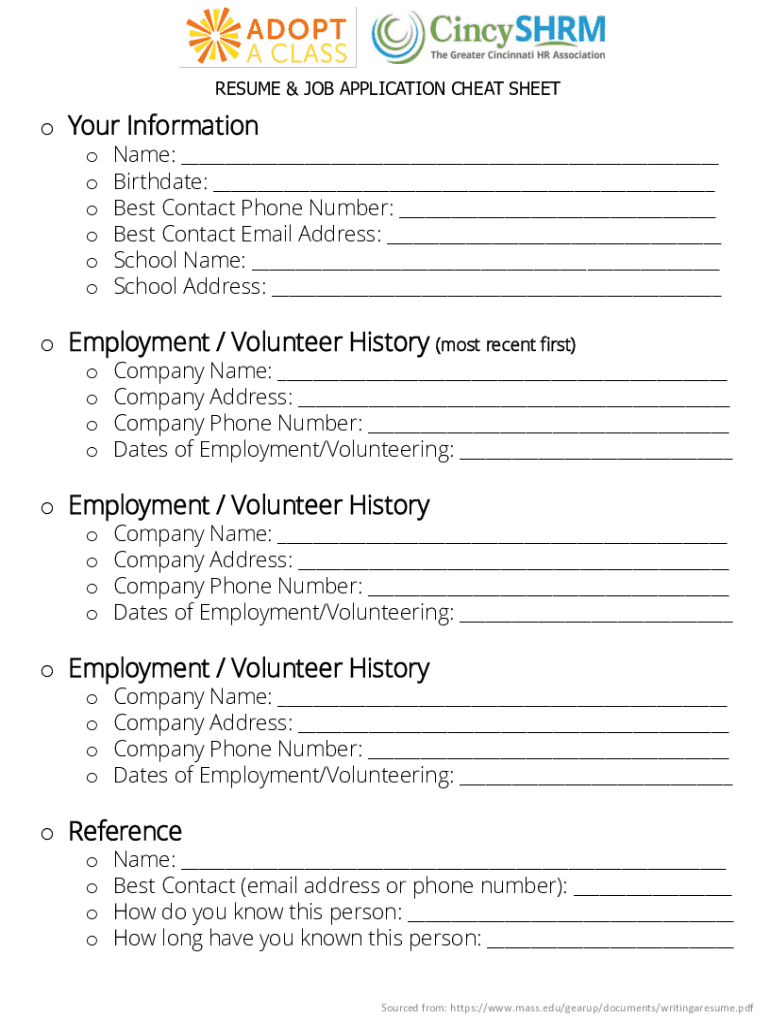 ADOPT A CLASS

CincySHRM
The Greater Cincinnati HR Association

RESUME & JOB APPLICATION CHEAT SHEET

o Your Information
o Name: ___
o Birthdate: ___
o Best Contact Phone Number: ___
o Best Contact Email Address: ___
o School Name: ___
o School Address: ___

o Employment / Volunteer History (most recent first)
o Company Name: ___
o Company Address: ___
o Company Phone Number: ___
o Dates of Employment/Volunteering: ___

o Employment / Volunteer History
o Company Name: ___
o Company Address: ___
o Company Phone Number: ___
o Dates of Employment/Volunteering: ___

o Employment / Volunteer History
o Company Name: ___
o Company Address: ___
o Company Phone Number: ___
o Dates of Employment/Volunteering: ___

o Reference
o Name: ___
o Best Contact (email address or phone number): ___
o How do you know this person: ___
o How long have you known this person: ___

Sourced from: https://www.mass.edu/gearup/documents/writingaresume.pdf